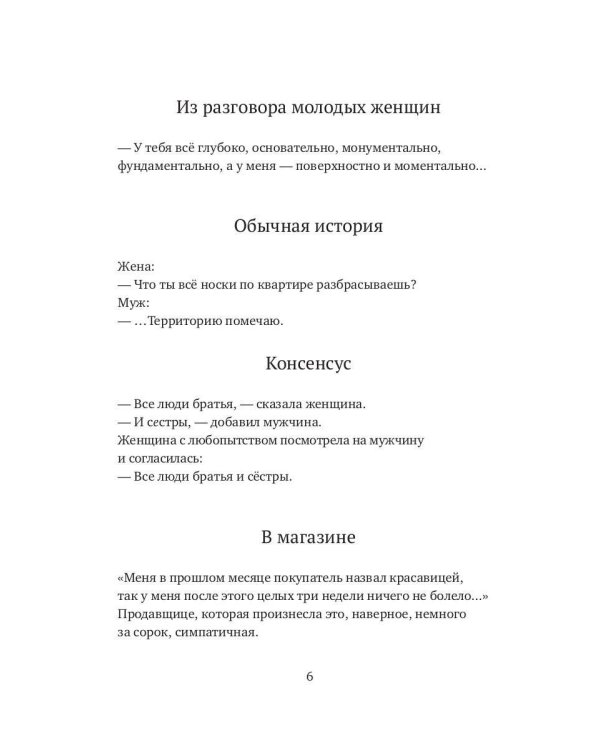 Из разговора молодых женщин

— У тебя всё глубоко, основательно, монументально, фундаментально, а у меня — поверхностно и моментально...

Обычная история

Жена:
— Что ты всё носки по квартире разбрасываешь?
Муж:
— ...Территорию помечаю.

Консенсус

— Все люди братья, — сказала женщина.
— И сестры, — добавил мужчина.
Женщина с любопытством посмотрела на мужчину и согласилась:
— Все люди братья и сёстры.

В магазине

«Меня в прошлом месяце покупатель назвал красавицей, так у меня после этого целых три недели ничего не болело...» Продавщице, которая произнесла это, наверное, немного за сорок, симпатичная.

6